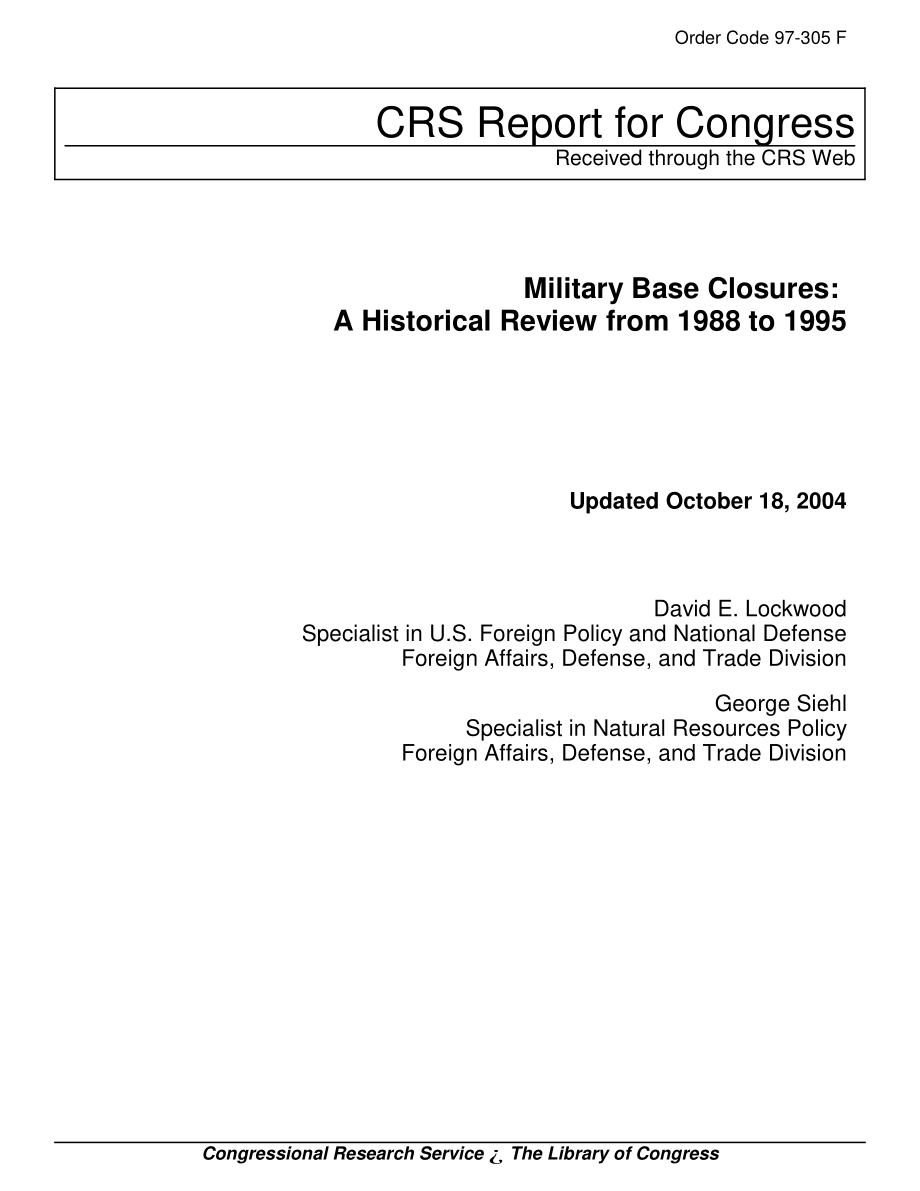 Order Code 97-305 F

CRS Report for Congress
Received through the CRS Web

Military Base Closures:
A Historical Review from 1988 to 1995

Updated October 18, 2004

David E. Lockwood
Specialist in U.S. Foreign Policy and National Defense
Foreign Affairs, Defense, and Trade Division

George Siehl
Specialist in Natural Resources Policy
Foreign Affairs, Defense, and Trade Division

Congressional Research Service ¿ The Library of Congress